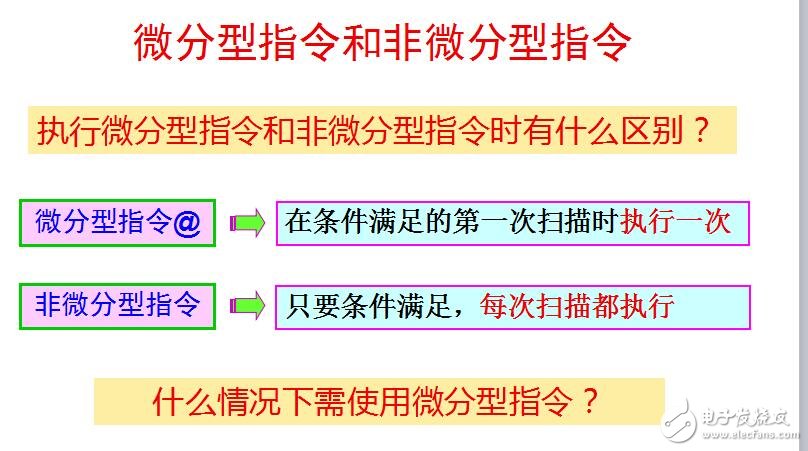 微分型指令和非微分型指令

执行微分型指令和非微分型指令时有什么区别？

微分型指令@

在条件满足的第一次扫描时执行一次

非微分型指令

只要条件满足，每次扫描都执行

什么情况下需使用微分型指令？

电子发烧友
www.elecfans.com